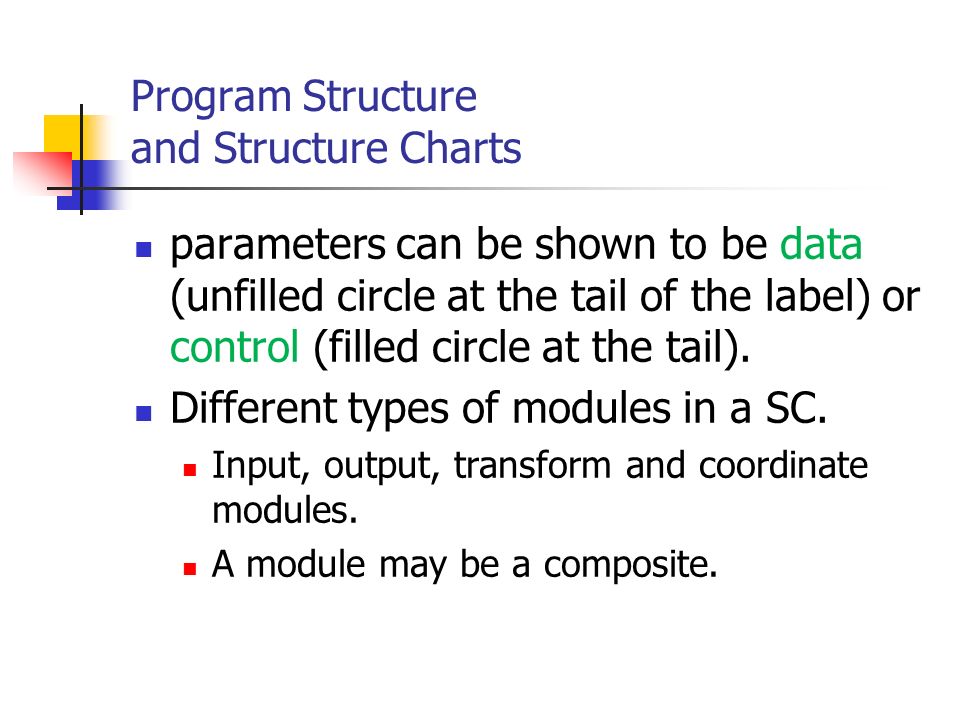 Program Structure
and Structure Charts

- parameters can be shown to be data (unfilled circle at the tail of the label) or control (filled circle at the tail).
- Different types of modules in a SC.
  - Input, output, transform and coordinate modules.
  - A module may be a composite.